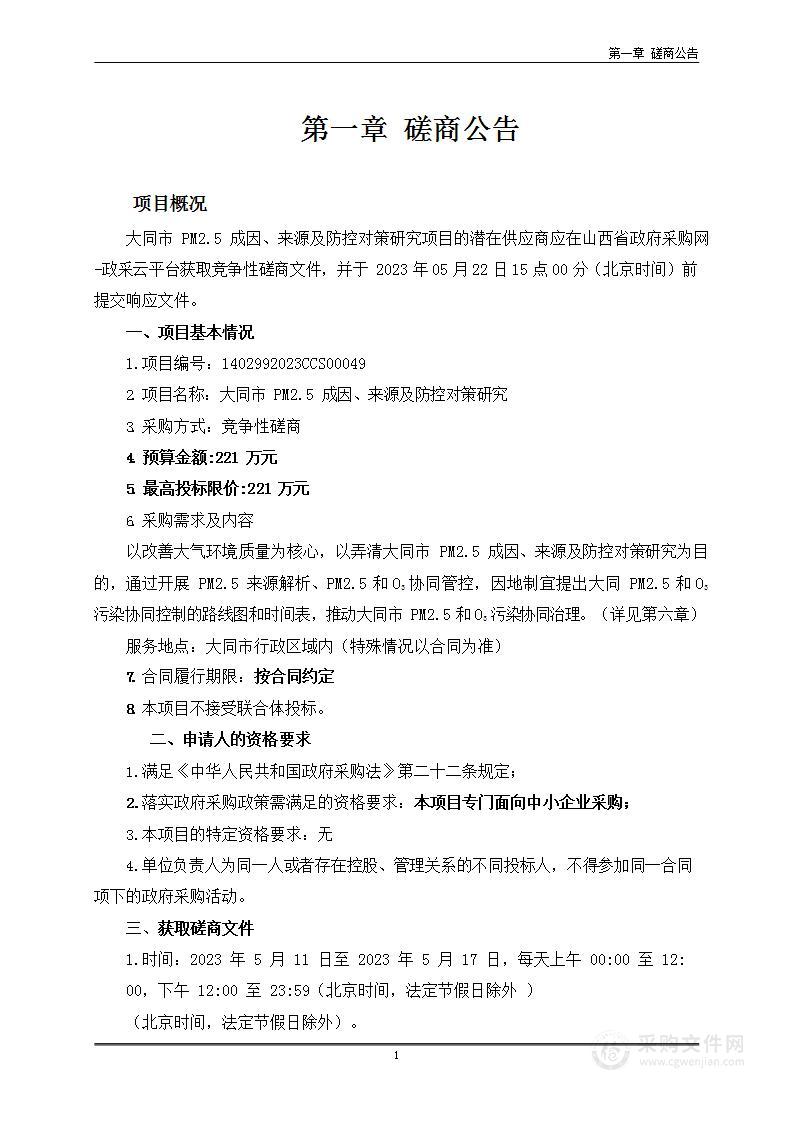 第一章 磋商公告

第一章 磋商公告

项目概况

大同市 PM2.5 成因、来源及防控对策研究项目的潜在供应商应在山西省政府采购网-政采云平台获取竞争性磋商文件，并于 2023 年 05 月 22 日 15 点 00 分（北京时间）前提交响应文件。

一、项目基本情况

1.项目编号：1402992023CCS00049

2 项目名称：大同市 PM2.5 成因、来源及防控对策研究

3 采购方式：竞争性磋商

4 预算金额:221 万元

5 最高投标限价:221 万元

6 采购需求及内容

以改善大气环境质量为核心，以弄清大同市 PM2.5 成因、来源及防控对策研究为目的，通过开展 PM2.5 来源解析、PM2.5 和 $O_3$ 协同管控，因地制宜提出大同 PM2.5 和 $O_3$ 污染协同控制的路线图和时间表，推动大同市 PM2.5 和 $O_3$ 污染协同治理。（详见第六章）

服务地点：大同市行政区域内（特殊情况以合同为准）

7 合同履行期限：按合同约定

8 本项目不接受联合体投标。

二、申请人的资格要求

1.满足《中华人民共和国政府采购法》第二十二条规定；

2.落实政府采购政策需满足的资格要求：本项目专门面向中小企业采购；

3.本项目的特定资格要求：无

4.单位负责人为同一人或者存在控股、管理关系的不同投标人，不得参加同一合同项下的政府采购活动。

三、获取磋商文件

1.时间：2023 年 5 月 11 日至 2023 年 5 月 17 日，每天上午 00:00 至 12:00，下午 12:00 至 23:59（北京时间，法定节假日除外 ）

（北京时间，法定节假日除外）。

1

采购文件网
www.cgwenjian.com